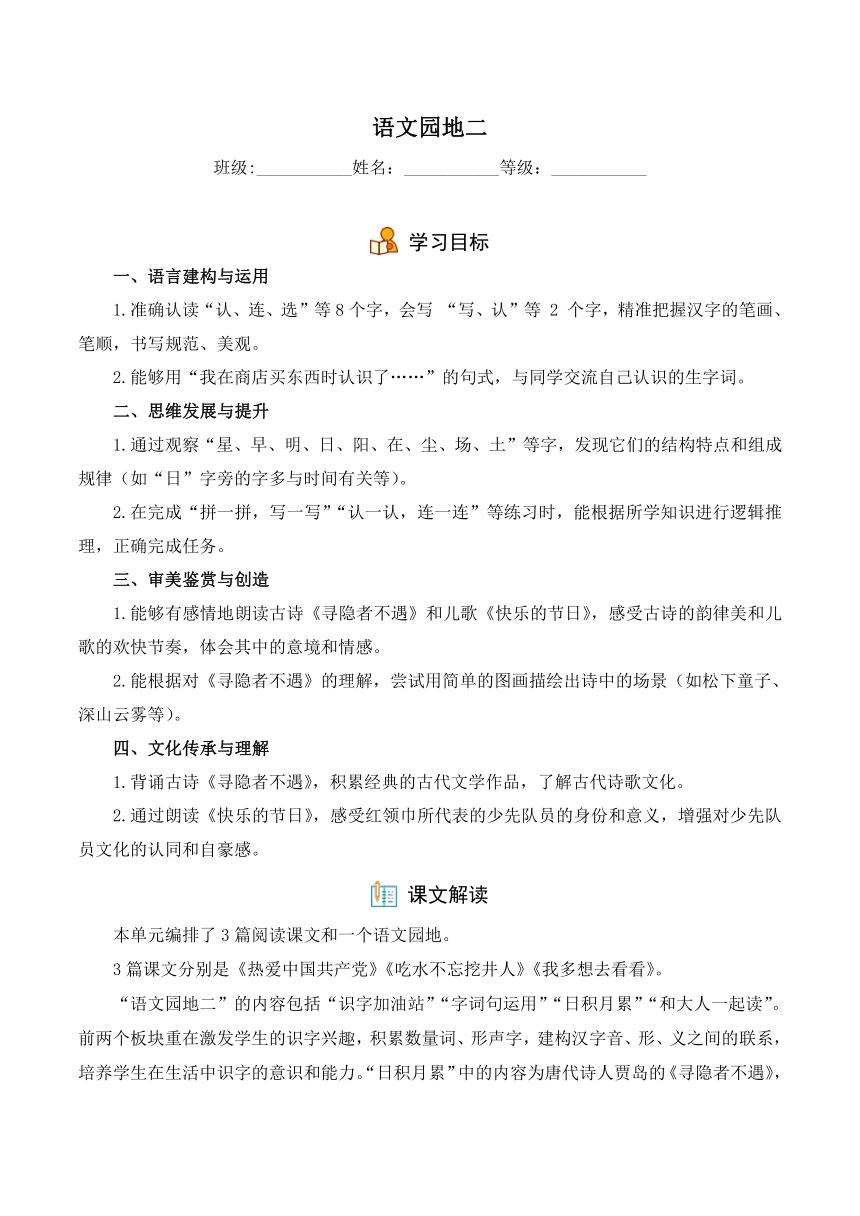 语文园地二

班级:___________姓名：___________等级：___________

学习目标

一、语言建构与运用

1.准确认读“认、连、选”等 8 个字，会写 “写、认”等 2 个字，精准把握汉字的笔画、笔顺，书写规范、美观。

2.能够用“我在商店买东西时认识了……”的句式，与同学交流自己认识的生字词。

二、思维发展与提升

1.通过观察“星、早、明、日、阳、在、尘、场、土”等字，发现它们的结构特点和组成规律（如“日”字旁的字多与时间有关等）。

2.在完成“拼一拼，写一写”“认一认，连一连”等练习时，能根据所学知识进行逻辑推理，正确完成任务。

三、审美鉴赏与创造

1.能够有感情地朗读古诗《寻隐者不遇》和儿歌《快乐的节日》，感受古诗的韵律美和儿歌的欢快节奏，体会其中的意境和情感。

2.能根据对《寻隐者不遇》的理解，尝试用简单的图画描绘出诗中的场景（如松下童子、深山云雾等）。

四、文化传承与理解

1.背诵古诗《寻隐者不遇》，积累经典的古代文学作品，了解古代诗歌文化。

2.通过朗读《快乐的节日》，感受红领巾所代表的少先队员的身份和意义，增强对少先队员文化的认同和自豪感。

课文解读

本单元编排了 3 篇阅读课文和一个语文园地。

3 篇课文分别是《热爱中国共产党》《吃水不忘挖井人》《我多想去看看》。

“语文园地二”的内容包括“识字加油站”“字词句运用”“日积月累”“和大人一起读”。前两个板块重在激发学生的识字兴趣，积累数量词、形声字，建构汉字音、形、义之间的联系，培养学生在生活中识字的意识和能力。“日积月累”中的内容为唐代诗人贾岛的《寻隐者不遇》，